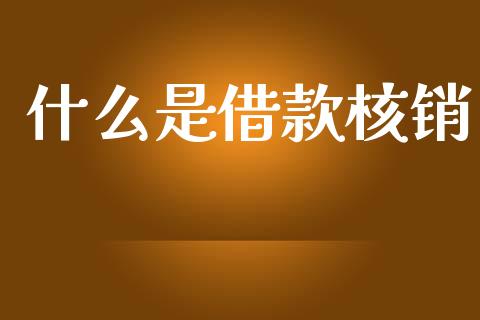 什么是借款核销